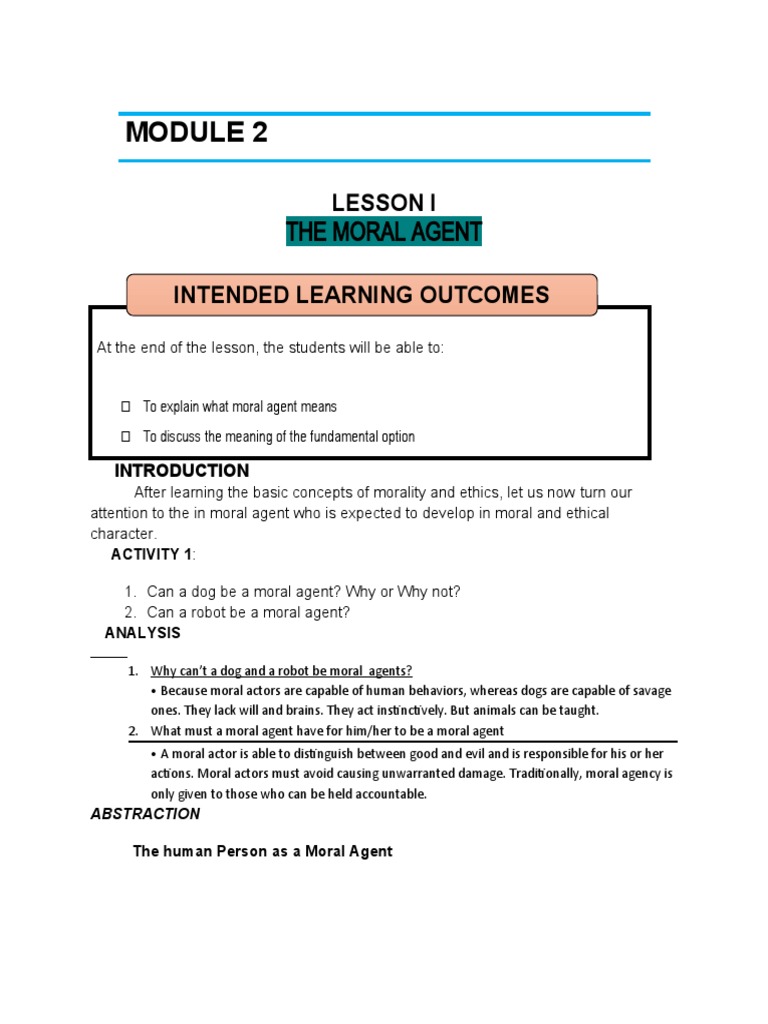 MODULE 2

LESSON I
THE MORAL AGENT

INTENDED LEARNING OUTCOMES

At the end of the lesson, the students will be able to:

☐ To explain what moral agent means

☐ To discuss the meaning of the fundamental option

INTRODUCTION

After learning the basic concepts of morality and ethics, let us now turn our attention to the in moral agent who is expected to develop in moral and ethical character.

ACTIVITY 1:

1. Can a dog be a moral agent? Why or Why not?
2. Can a robot be a moral agent?

ANALYSIS

1. Why can't a dog and a robot be moral agents?
• Because moral actors are capable of human behaviors, whereas dogs are capable of savage ones. They lack will and brains. They act instinctively. But animals can be taught.
2. What must a moral agent have for him/her to be a moral agent
• A moral actor is able to distinguish between good and evil and is responsible for his or her actions. Moral actors must avoid causing unwarranted damage. Traditionally, moral agency is only given to those who can be held accountable.

ABSTRACTION

The human Person as a Moral Agent